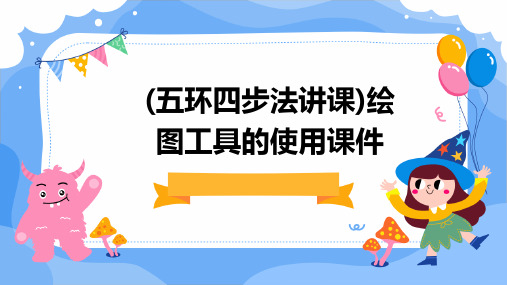 (五环四步法讲课)绘图工具的使用课件